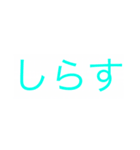 しらす